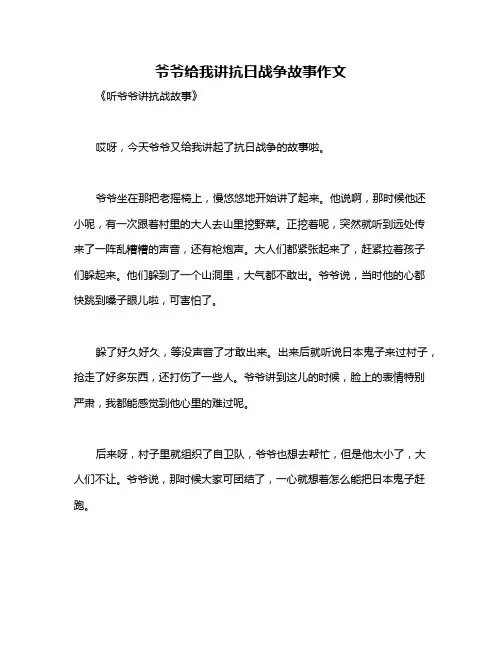 爷爷给我讲抗日战争故事作文

《听爷爷讲抗战故事》

哎呀，今天爷爷又给我讲起了抗日战争的故事啦。

爷爷坐在那把老摇椅上，慢悠悠地开始讲了起来。他说啊，那时候他还小呢，有一次跟着村里的大人去山里挖野菜。正挖着呢，突然就听到远处传来了一阵乱糟糟的声音，还有枪炮声。大人们都紧张起来了，赶紧拉着孩子们躲起来。他们躲到了一个山洞里，大气都不敢出。爷爷说，当时他的心都快跳到嗓子眼儿啦，可害怕了。

躲了好久好久，等没声音了才敢出来。出来后就听说日本鬼子来过村子，抢走了好多东西，还打伤了一些人。爷爷讲到这儿的时候，脸上的表情特别严肃，我都能感觉到他心里的难过呢。

后来呀，村子里就组织了自卫队，爷爷也想去帮忙，但是他太小了，大人们不让。爷爷说，那时候大家可团结了，一心就想着怎么能把日本鬼子赶跑。